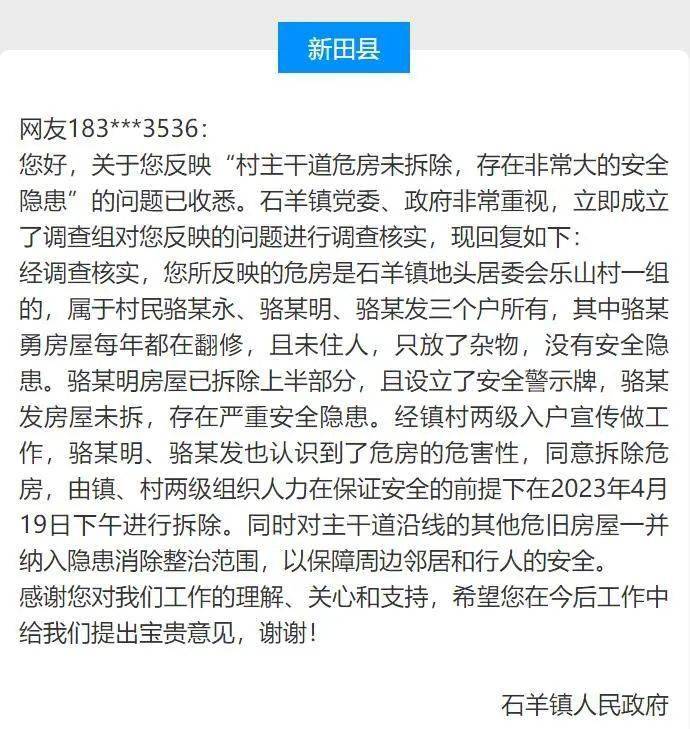 新田县

网友183***3536:
您好，关于您反映“村主干道危房未拆除，存在非常大的安全隐患”的问题已收悉。石羊镇党委、政府非常重视，立即成立了调查组对您反映的问题进行调查核实，现回复如下:
经调查核实，您所反映的危房是石羊镇地头居委会乐山村一组的，属于村民骆某永、骆某明、骆某发三个户所有，其中骆某勇房屋每年都在翻修，且未住人，只放了杂物，没有安全隐患。骆某明房屋已拆除上半部分，且设立了安全警示牌，骆某发房屋未拆，存在严重安全隐患。经镇村两级入户宣传做工作，骆某明、骆某发也认识到了危房的危害性，同意拆除危房，由镇、村两级组织人力在保证安全的前提下在2023年4月19日下午进行拆除。同时对主干道沿线的其他危旧房屋一并纳入隐患消除整治范围，以保障周边邻居和行人的安全。
感谢您对我们工作的理解、关心和支持，希望您在今后工作中给我们提出宝贵意见，谢谢!

石羊镇人民政府